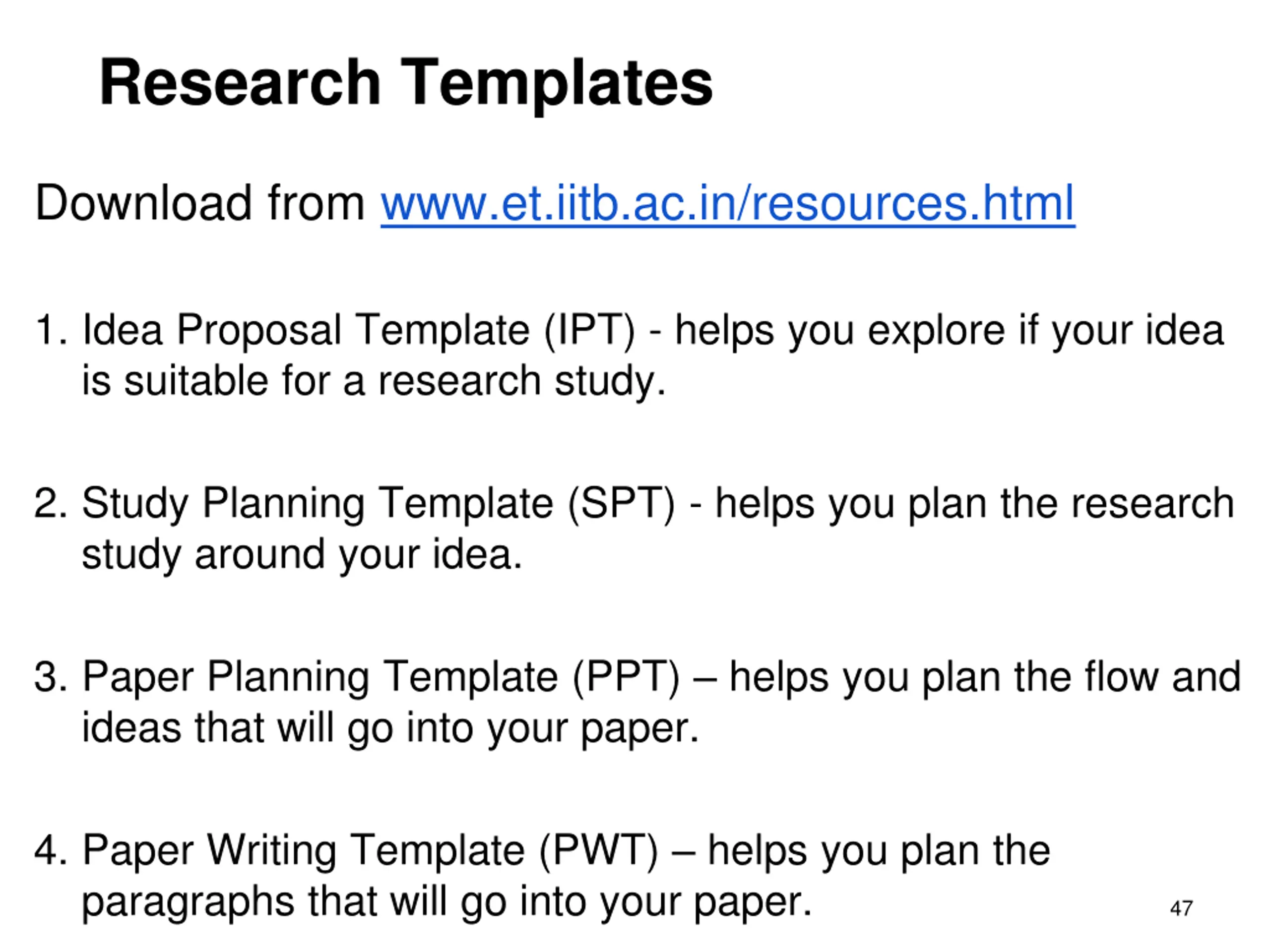 Research Templates

Download from www.et.iitb.ac.in/resources.html

1. Idea Proposal Template (IPT) - helps you explore if your idea is suitable for a research study.

2. Study Planning Template (SPT) - helps you plan the research study around your idea.

3. Paper Planning Template (PPT) – helps you plan the flow and ideas that will go into your paper.

4. Paper Writing Template (PWT) – helps you plan the paragraphs that will go into your paper.

47